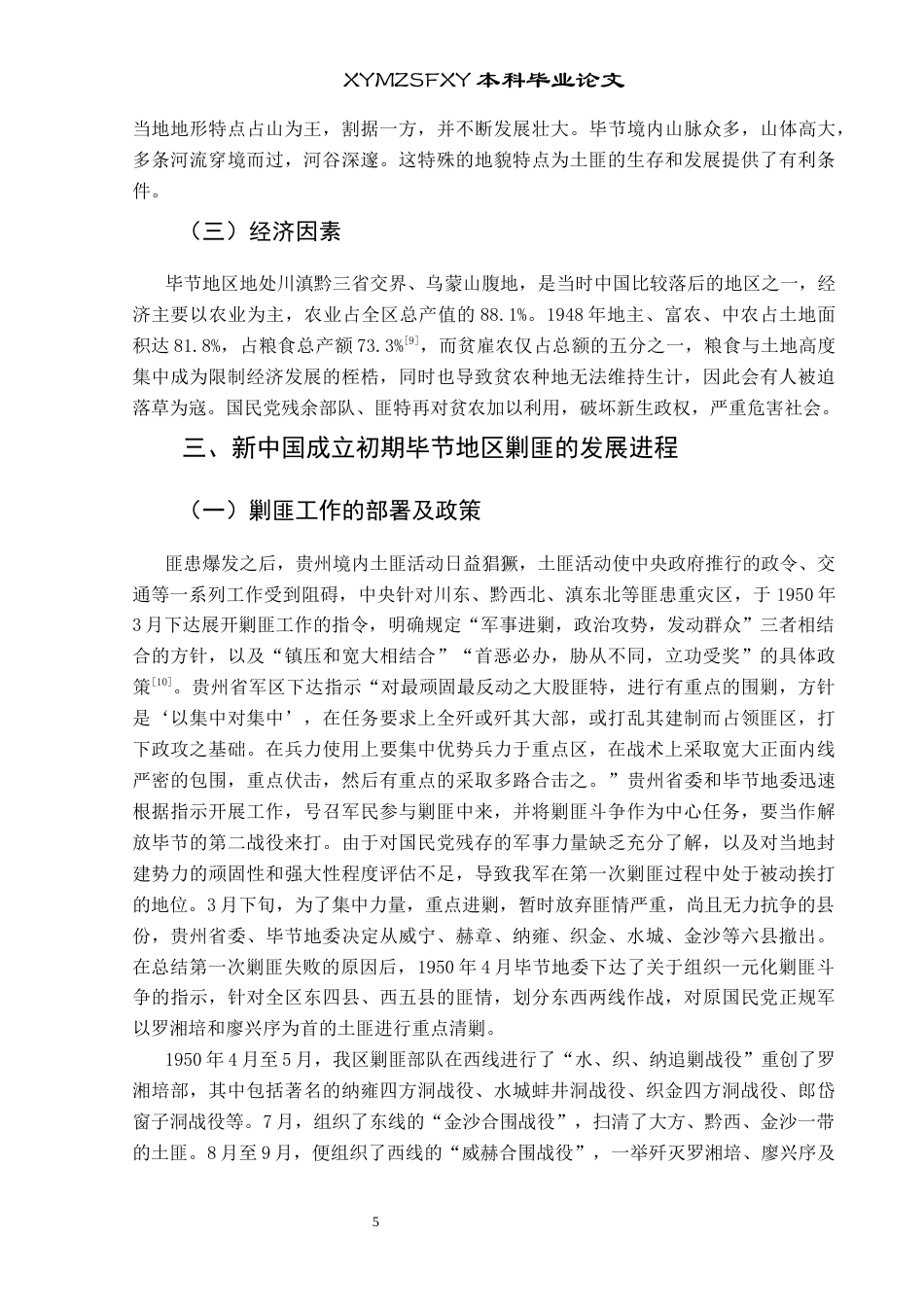 XYMZSFXY 本科毕业论文

当地地形特点占山为王，割据一方，并不断发展壮大。毕节境内山脉众多，山体高大，多条河流穿境而过，河谷深邃。这特殊的地貌特点为土匪的生存和发展提供了有利条件。

（三）经济因素

毕节地区地处川滇黔三省交界、乌蒙山腹地，是当时中国比较落后的地区之一，经济主要以农业为主，农业占全区总产值的 88.1%。1948 年地主、富农、中农占土地面积达 81.8%，占粮食总产额 73.3%$^{[9]}$，而贫雇农仅占总额的五分之一，粮食与土地高度集中成为限制经济发展的桎梏，同时也导致贫农种地无法维持生计，因此会有人被迫落草为寇。国民党残余部队、匪特再对贫农加以利用，破坏新生政权，严重危害社会。

三、新中国成立初期毕节地区剿匪的发展进程

（一）剿匪工作的部署及政策

匪患爆发之后，贵州境内土匪活动日益猖獗，土匪活动使中央政府推行的政令、交通等一系列工作受到阻碍，中央针对川东、黔西北、滇东北等匪患重灾区，于 1950 年 3 月下达展开剿匪工作的指令，明确规定“军事进剿，政治攻势，发动群众”三者相结合的方针，以及“镇压和宽大相结合”“首恶必办，胁从不同，立功受奖”的具体政策$^{[10]}$。贵州省军区下达指示“对最顽固最反动之大股匪特，进行有重点的围剿，方针是‘以集中对集中’，在任务要求上全歼或歼其大部，或打乱其建制而占领匪区，打下政攻之基础。在兵力使用上要集中优势兵力于重点区，在战术上采取宽大正面内线严密的包围，重点伏击，然后有重点的采取多路合击之。”贵州省委和毕节地委迅速根据指示开展工作，号召军民参与剿匪中来，并将剿匪斗争作为中心任务，要当作解放毕节的第二战役来打。由于对国民党残存的军事力量缺乏充分了解，以及对当地封建势力的顽固性和强大性程度评估不足，导致我军在第一次剿匪过程中处于被动挨打的地位。3 月下旬，为了集中力量，重点进剿，暂时放弃匪情严重，尚且无力抗争的县份，贵州省委、毕节地委决定从威宁、赫章、纳雍、织金、水城、金沙等六县撤出。在总结第一次剿匪失败的原因后，1950 年 4 月毕节地委下达了关于组织一元化剿匪斗争的指示，针对全区东四县、西五县的匪情，划分东西两线作战，对原国民党正规军以罗湘培和廖兴序为首的土匪进行重点清剿。

1950 年 4 月至 5 月，我区剿匪部队在西线进行了“水、织、纳追剿战役”重创了罗湘培部，其中包括著名的纳雍四方洞战役、水城蚌井洞战役、织金四方洞战役、郎岱窗子洞战役等。7 月，组织了东线的“金沙合围战役”，扫清了大方、黔西、金沙一带的土匪。8 月至 9 月，便组织了西线的“威赫合围战役”，一举歼灭罗湘培、廖兴序及

5